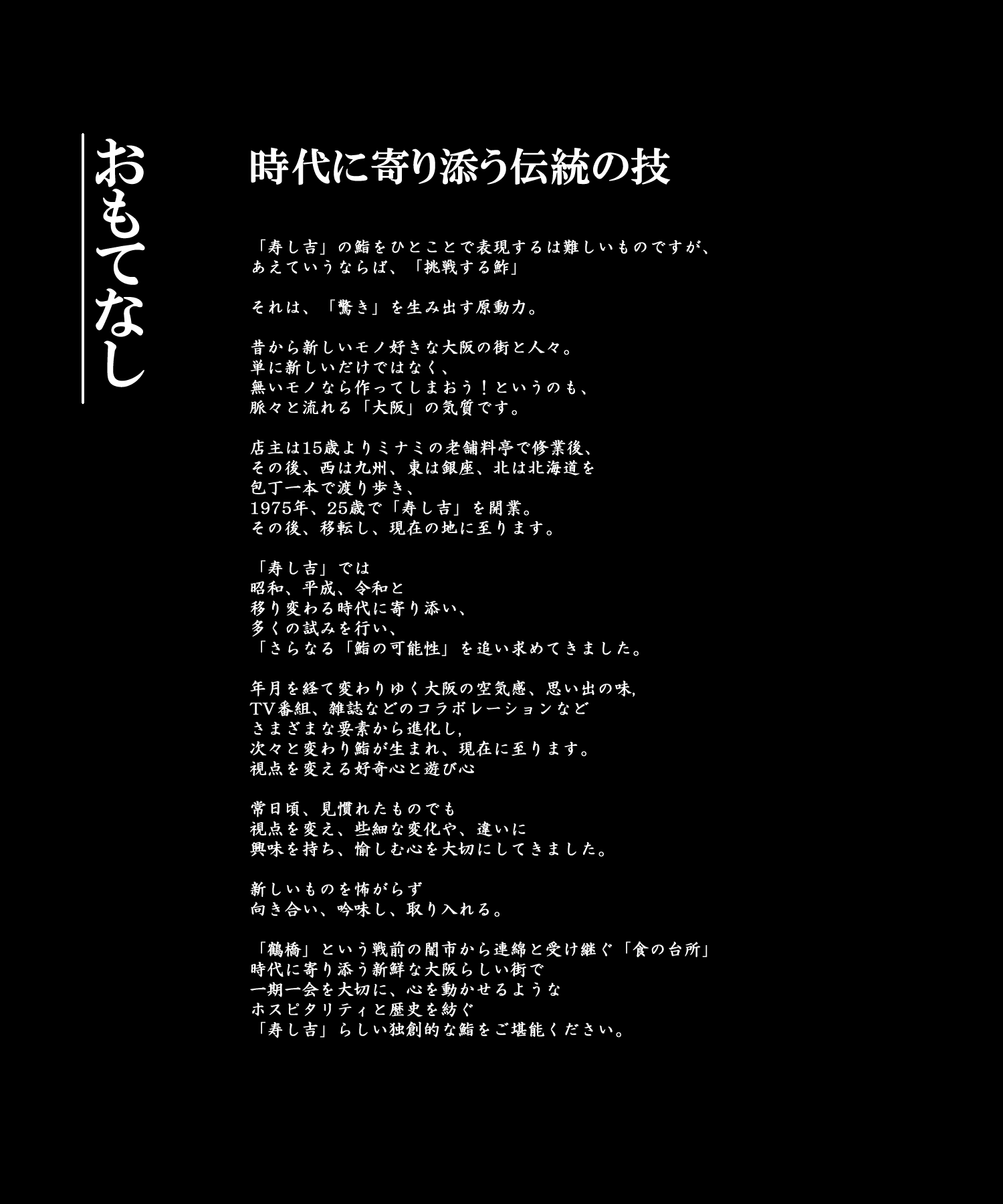 おもてなし

時代に寄り添う伝統の技

「寿し吉」の鮨をひとことで表現するは難しいものですが、
あえていうならば、「挑戦する鮓」

それは、「驚き」を生み出す原動力。

昔から新しいモノ好きな大阪の街と人々。
単に新しいだけではなく、
無いモノなら作ってしまおう！というのも、
脈々と流れる「大阪」の気質です。

店主は15歳よりミナミの老舗料亭で修業後、
その後、西は九州、東は銀座、北は北海道を
包丁一本で渡り歩き、
1975年、25歳で「寿し吉」を開業。
その後、移転し、現在の地に至ります。

「寿し吉」では
昭和、平成、令和と
移り変わる時代に寄り添い、
多くの試みを行い、
「さらなる「鮨の可能性」を追い求めてきました。

年月を経て変わりゆく大阪の空気感、思い出の味,
TV番組、雑誌などのコラボレーションなど
さまざまな要素から進化し,
次々と変わり鮨が生まれ、現在に至ります。
視点を変える好奇心と遊び心

常日頃、見慣れたものでも
視点を変え、些細な変化や、違いに
興味を持ち、愉しむ心を大切にしてきました。

新しいものを怖がらず
向き合い、吟味し、取り入れる。

「鶴橋」という戦前の闇市から連綿と受け継ぐ「食の台所」
時代に寄り添う新鮮な大阪らしい街で
一期一会を大切に、心を動かせるような
ホスピタリティと歴史を紡ぐ
「寿し吉」らしい独創的な鮨をご堪能ください。